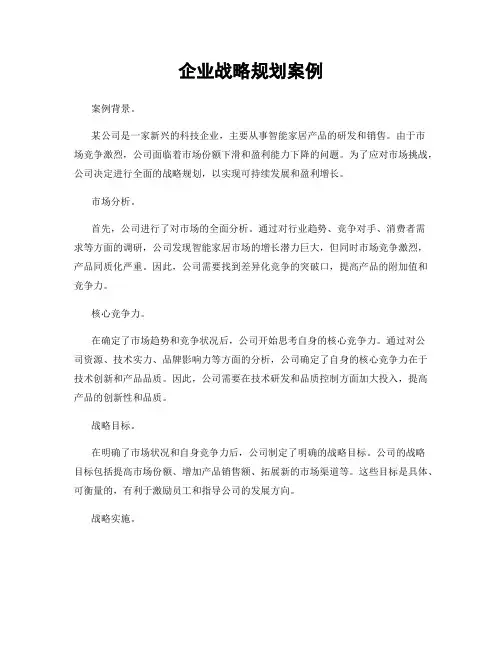 企业战略规划案例

案例背景。

某公司是一家新兴的科技企业，主要从事智能家居产品的研发和销售。由于市场竞争激烈，公司面临着市场份额下滑和盈利能力下降的问题。为了应对市场挑战，公司决定进行全面的战略规划，以实现可持续发展和盈利增长。

市场分析。

首先，公司进行了对市场的全面分析。通过对行业趋势、竞争对手、消费者需求等方面的调研，公司发现智能家居市场的增长潜力巨大，但同时市场竞争激烈，产品同质化严重。因此，公司需要找到差异化竞争的突破口，提高产品的附加值和竞争力。

核心竞争力。

在确定了市场趋势和竞争状况后，公司开始思考自身的核心竞争力。通过对公司资源、技术实力、品牌影响力等方面的分析，公司确定了自身的核心竞争力在于技术创新和产品品质。因此，公司需要在技术研发和品质控制方面加大投入，提高产品的创新性和品质。

战略目标。

在明确了市场状况和自身竞争力后，公司制定了明确的战略目标。公司的战略目标包括提高市场份额、增加产品销售额、拓展新的市场渠道等。这些目标是具体、可衡量的，有利于激励员工和指导公司的发展方向。

战略实施。